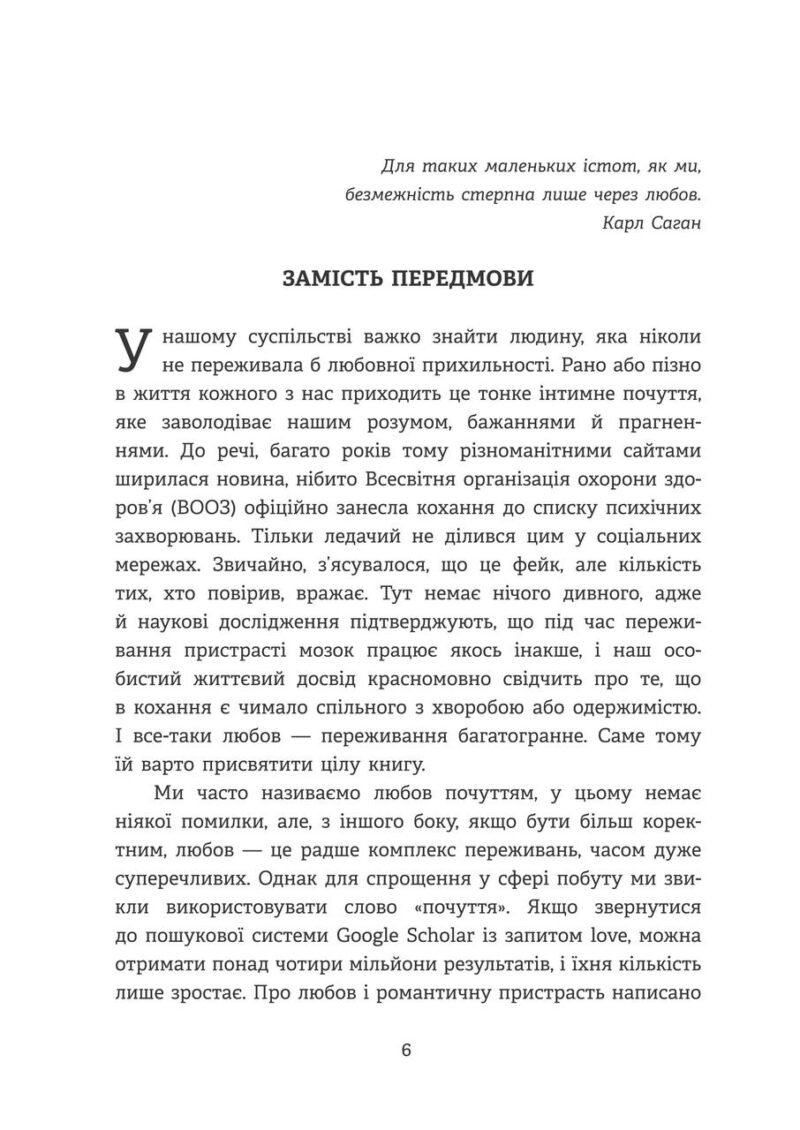 Для таких маленьких істот, як ми, безмежність стерпна лише через любов.
Карл Саган

ЗАМІСТЬ ПЕРЕДМОВИ

У нашому суспільстві важко знайти людину, яка ніколи не переживала б любовної прихильності. Рано або пізно в життя кожного з нас приходить це тонке інтимне почуття, яке заволодіває нашим розумом, бажаннями й прагненнями. До речі, багато років тому різноманітними сайтами ширилася новина, нібито Всесвітня організація охорони здоров'я (ВООЗ) офіційно занесла кохання до списку психічних захворювань. Тільки ледачий не ділився цим у соціальних мережах. Звичайно, з'ясувалося, що це фейк, але кількість тих, хто повірив, вражає. Тут немає нічого дивного, адже й наукові дослідження підтверджують, що під час переживання пристрасті мозок працює якось інакше, і наш особистий життєвий досвід красномовно свідчить про те, що в кохання є чимало спільного з хворобою або одержимістю. І все-таки любов — переживання багатогранне. Саме тому їй варто присвятити цілу книгу.

Ми часто називаємо любов почуттям, у цьому немає ніякої помилки, але, з іншого боку, якщо бути більш коректним, любов — це радше комплекс переживань, часом дуже суперечливих. Однак для спрощення у сфері побуту ми звикли використовувати слово «почуття». Якщо звернутися до пошукової системи Google Scholar із запитом love, можна отримати понад чотири мільйони результатів, і їхня кількість лише зростає. Про любов і романтичну пристрасть написано

6